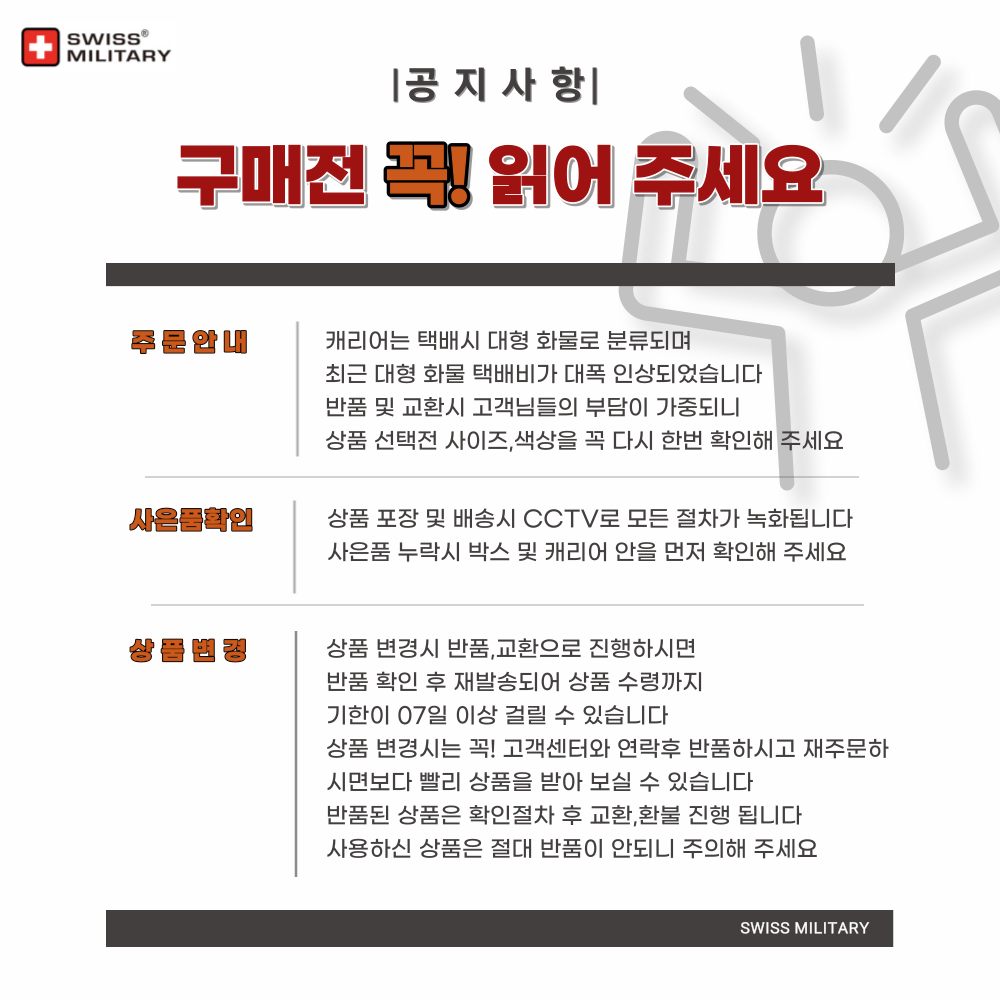 SWISS®
MILITARY

|공 지 사 항|

구매전 꼭! 읽어 주세요

주 문 안 내

캐리어는 택배시 대형 화물로 분류되며
최근 대형 화물 택배비가 대폭 인상되었습니다
반품 및 교환시 고객님들의 부담이 가중되니
상품 선택전 사이즈,색상을 꼭 다시 한번 확인해 주세요

사은품확인

상품 포장 및 배송시 CCTV로 모든 절차가 녹화됩니다
사은품 누락시 박스 및 캐리어 안을 먼저 확인해 주세요

상 품 변 경

상품 변경시 반품,교환으로 진행하시면
반품 확인 후 재발송되어 상품 수령까지
기한이 07일 이상 걸릴 수 있습니다
상품 변경시는 꼭! 고객센터와 연락후 반품하시고 재주문하
시면보다 빨리 상품을 받아 보실 수 있습니다
반품된 상품은 확인절차 후 교환,환불 진행 됩니다
사용하신 상품은 절대 반품이 안되니 주의해 주세요

SWISS MILITARY